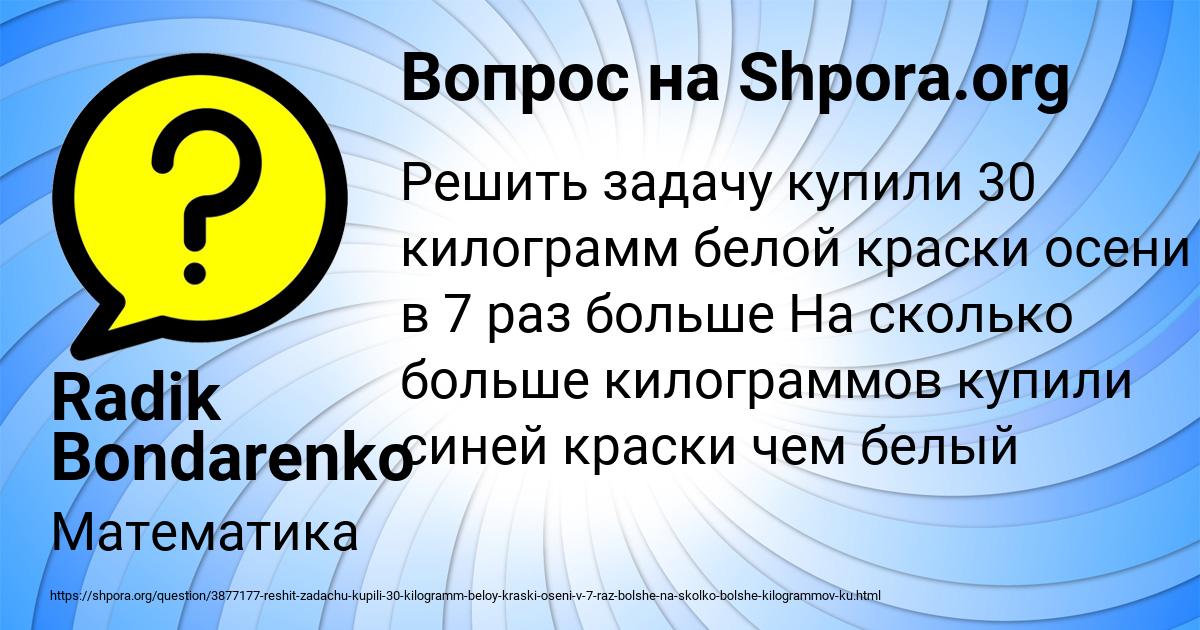 Вопрос на Shpora.org

Решить задачу купили 30 килограмм белой краски осени в 7 раз больше На сколько больше килограммов купили синей краски чем белый

Radik Bondarenko

Математика

https://shpora.org/question/3877177-reshit-zadachu-kupili-30-kilogramm-beloy-kraski-oseni-v-7-raz-bolshe-na-skolko-bolshe-kilogrammov-ku.html